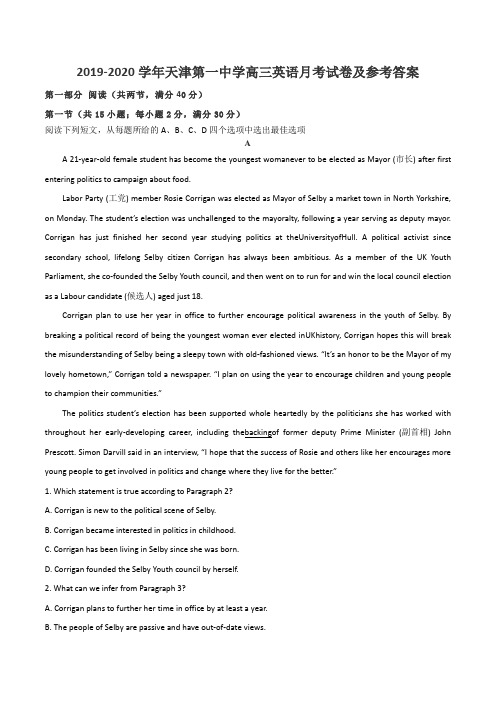 2019-2020 学年天津第一中学高三英语月考试卷及参考答案

第一部分 阅读（共两节，满分 40 分）

第一节（共 15 小题；每小题 2 分，满分 30 分）

阅读下列短文，从每题所给的 A、B、C、D 四个选项中选出最佳选项

A

A 21-year-old female student has become the youngest womanever to be elected as Mayor (市长) after first entering politics to campaign about food.

Labor Party (工党) member Rosie Corrigan was elected as Mayor of Selby a market town in North Yorkshire, on Monday. The student's election was unchallenged to the mayoralty, following a year serving as deputy mayor. Corrigan has just finished her second year studying politics at theUniversityofHull. A political activist since secondary school, lifelong Selby citizen Corrigan has always been ambitious. As a member of the UK Youth Parliament, she co-founded the Selby Youth council, and then went on to run for and win the local council election as a Labour candidate (候选人) aged just 18.

Corrigan plan to use her year in office to further encourage political awareness in the youth of Selby. By breaking a political record of being the youngest woman ever elected inUKhistory, Corrigan hopes this will break the misunderstanding of Selby being a sleepy town with old-fashioned views. "It's an honor to be the Mayor of my lovely hometown," Corrigan told a newspaper. "I plan on using the year to encourage children and young people to champion their communities."

The politics student's election has been supported whole heartedly by the politicians she has worked with throughout her early-developing career, including thebackingof former deputy Prime Minister (副首相) John Prescott. Simon Darvill said in an interview, "I hope that the success of Rosie and others like her encourages more young people to get involved in politics and change where they live for the better."

1. Which statement is true according to Paragraph 2?

A. Corrigan is new to the political scene of Selby.

B. Corrigan became interested in politics in childhood.

C. Corrigan has been living in Selby since she was born.

D. Corrigan founded the Selby Youth council by herself.

2. What can we infer from Paragraph 3?

A. Corrigan plans to further her time in office by at least a year.

B. The people of Selby are passive and have out-of-date views.